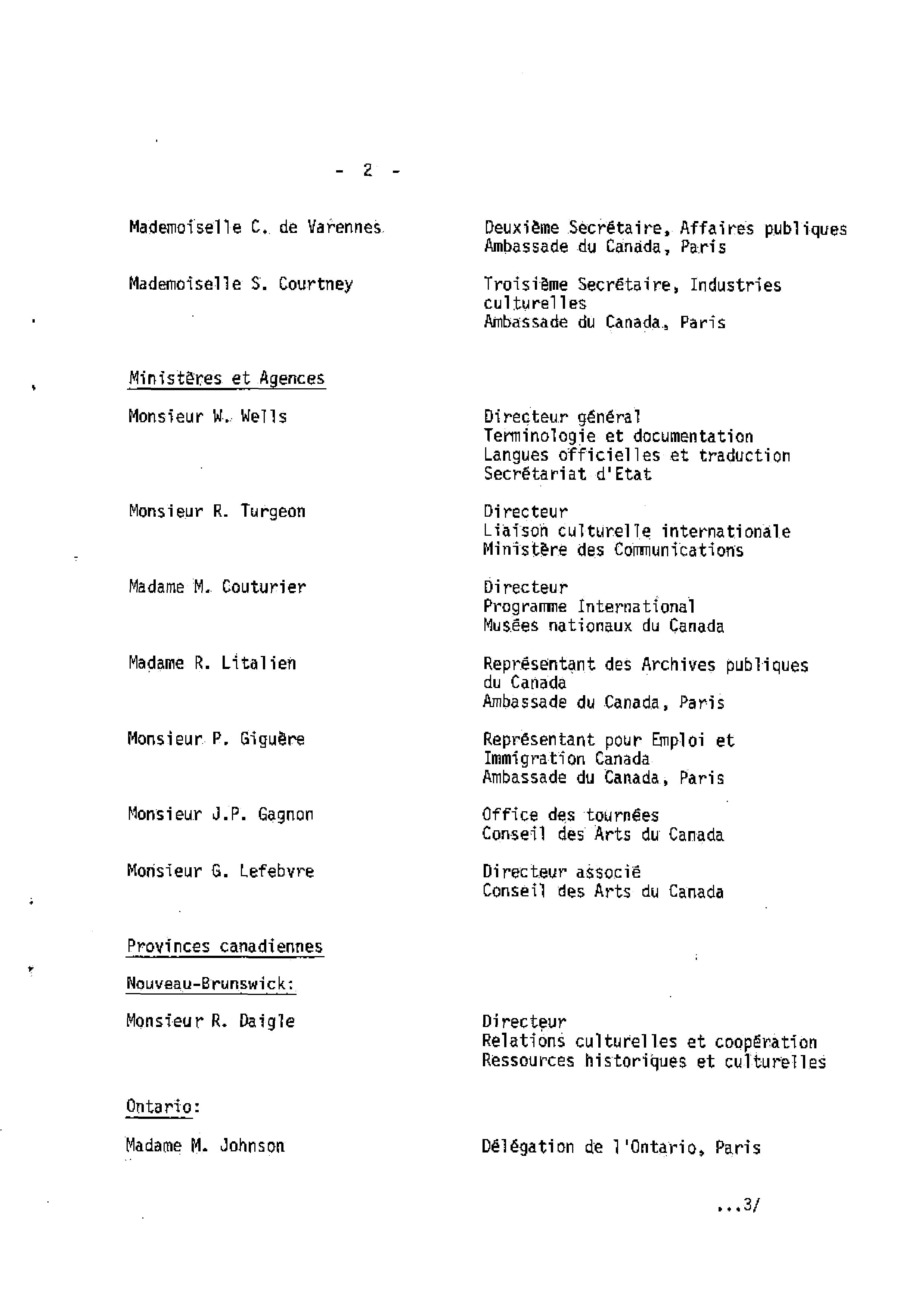 - 2 -

Mademoiselle C. de Varennes

Deuxième Secrétaire, Affaires publiques
Ambassade du Canada, Paris

Mademoiselle S. Courtney

Troisième Secrétaire, Industries culturelles
Ambassade du Canada, Paris

Ministères et Agences

Monsieur W. Wells

Directeur général
Terminologie et documentation
Langues officielles et traduction
Secrétariat d'Etat

Monsieur R. Turgeon

Directeur
Liaison culturelle internationale
Ministère des Communications

Madame M. Couturier

Directeur
Programme International
Musées nationaux du Canada

Madame R. Litalien

Représentant des Archives publiques du Canada
Ambassade du Canada, Paris

Monsieur P. Giguère

Représentant pour Emploi et Immigration Canada
Ambassade du Canada, Paris

Monsieur J.P. Gagnon

Office des tournées
Conseil des Arts du Canada

Monsieur G. Lefebvre

Directeur associé
Conseil des Arts du Canada

Provinces canadiennes

Nouveau-Brunswick:

Monsieur R. Daigle

Directeur
Relations culturelles et coopération
Ressources historiques et culturelles

Ontario:

Madame M. Johnson

Délégation de l'Ontario, Paris

...3/